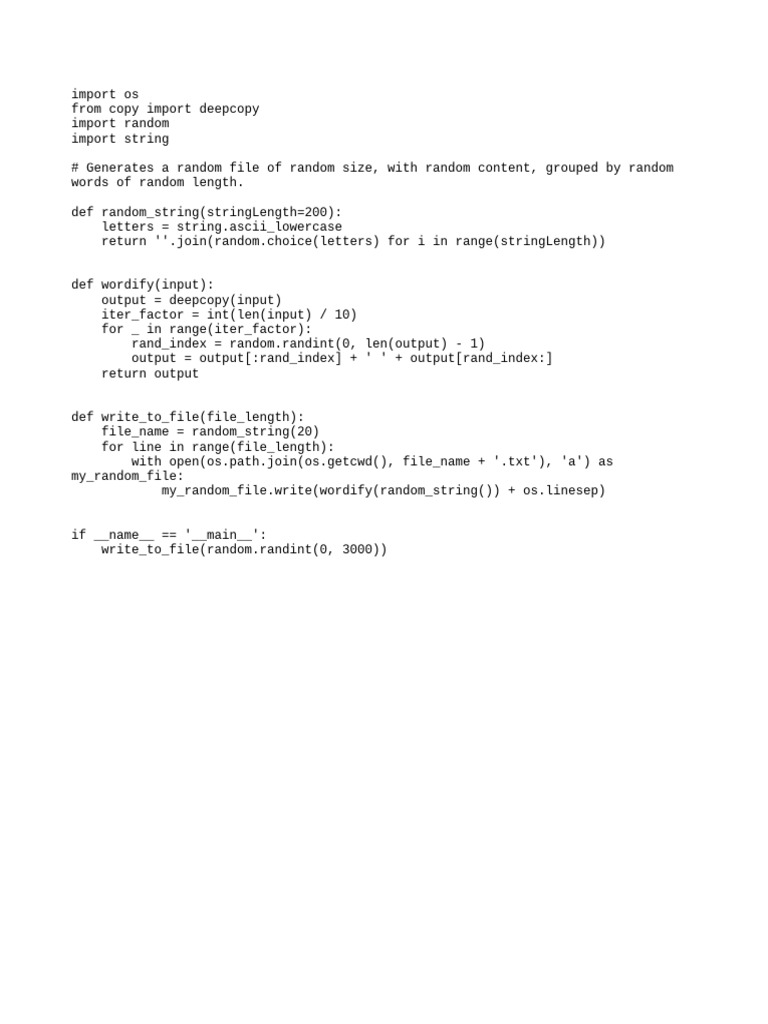 import os
from copy import deepcopy
import random
import string

# Generates a random file of random size, with random content, grouped by random words of random length.

def random_string(stringLength=200):
    letters = string.ascii_lowercase
    return ''.join(random.choice(letters) for i in range(stringLength))


def wordify(input):
    output = deepcopy(input)
    iter_factor = int(len(input) / 10)
    for _ in range(iter_factor):
        rand_index = random.randint(0, len(output) - 1)
        output = output[:rand_index] + ' ' + output[rand_index:]
    return output


def write_to_file(file_length):
    file_name = random_string(20)
    for line in range(file_length):
        with open(os.path.join(os.getcwd(), file_name + '.txt'), 'a') as my_random_file:
            my_random_file.write(wordify(random_string()) + os.linesep)


if __name__ == '__main__':
    write_to_file(random.randint(0, 3000))